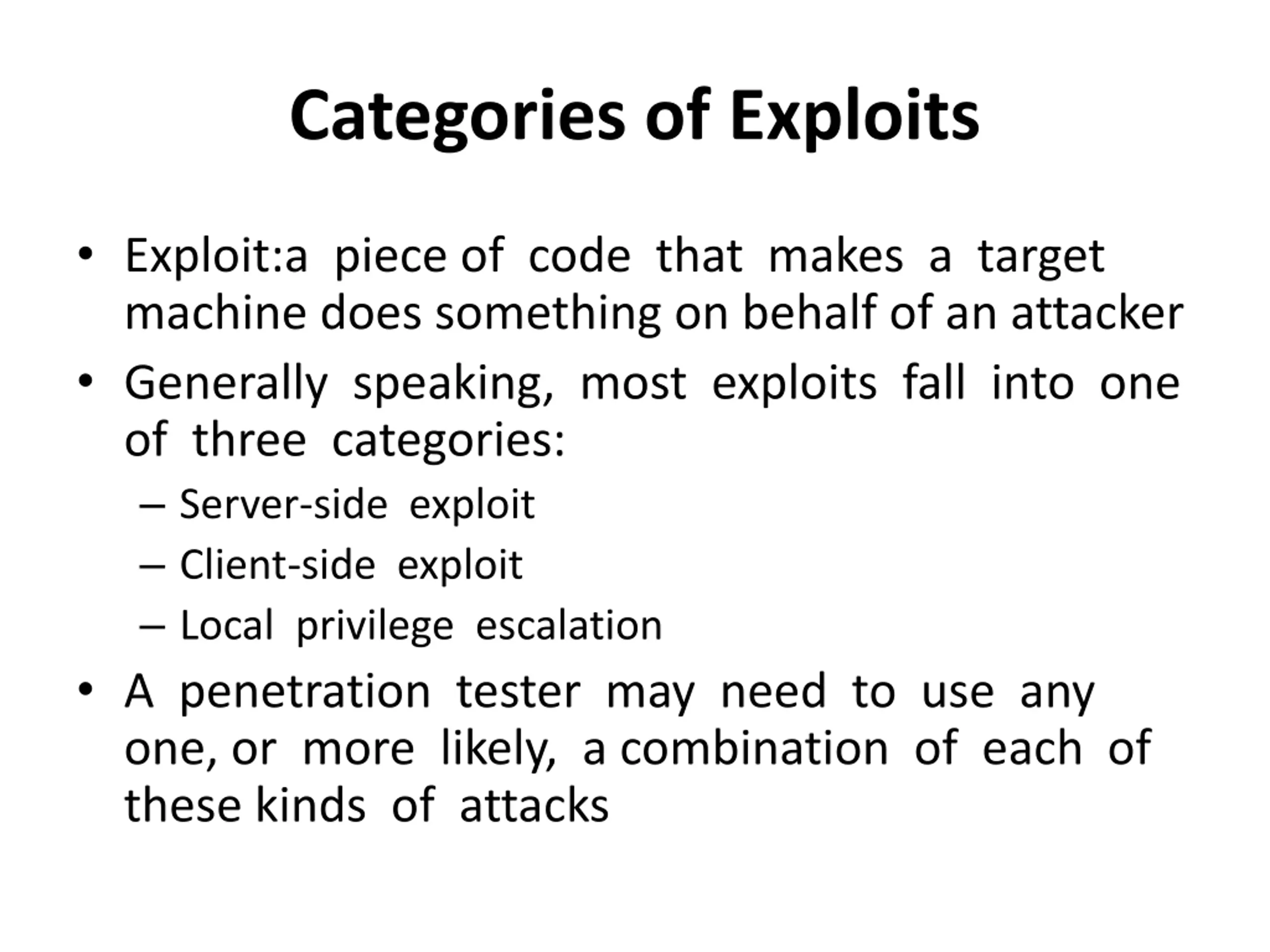 Categories of Exploits

• Exploit:a piece of code that makes a target machine does something on behalf of an attacker
• Generally speaking, most exploits fall into one of three categories:
– Server-side exploit
– Client-side exploit
– Local privilege escalation
• A penetration tester may need to use any one, or more likely, a combination of each of these kinds of attacks